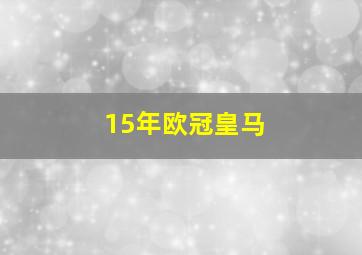 15年欧冠皇马